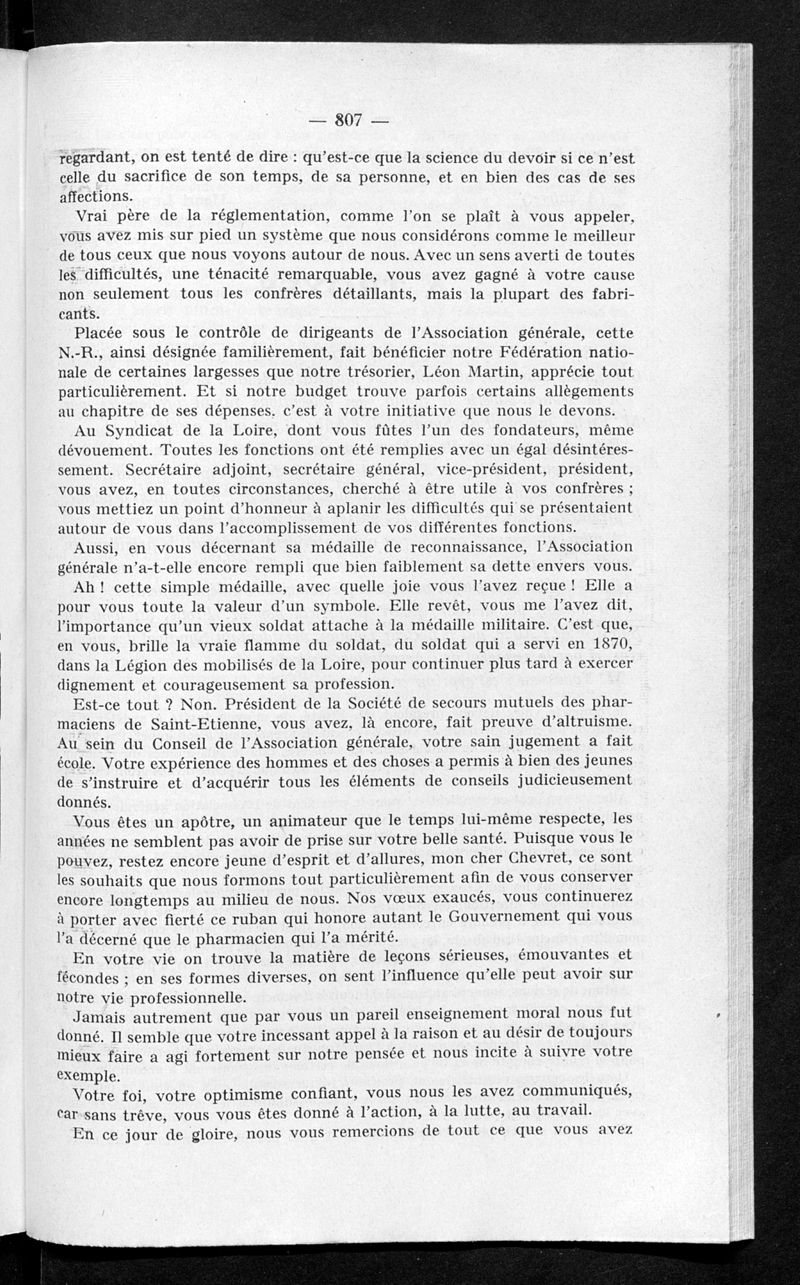 — 807 —

regardant, on est tenté de dire : qu'est-ce que la science du devoir si ce n'est celle du sacrifice de son temps, de sa personne, et en bien des cas de ses affections.

Vrai père de la réglementation, comme l'on se plaît à vous appeler, vous avez mis sur pied un système que nous considérons comme le meilleur de tous ceux que nous voyons autour de nous. Avec un sens averti de toutes les difficultés, une ténacité remarquable, vous avez gagné à votre cause non seulement tous les confrères détaillants, mais la plupart des fabricants.

Placée sous le contrôle de dirigeants de l'Association générale, cette N.-R., ainsi désignée familièrement, fait bénéficier notre Fédération nationale de certaines largesses que notre trésorier, Léon Martin, apprécie tout particulièrement. Et si notre budget trouve parfois certains allègements au chapitre de ses dépenses, c'est à votre initiative que nous le devons.

Au Syndicat de la Loire, dont vous fûtes l'un des fondateurs, même dévouement. Toutes les fonctions ont été remplies avec un égal désintéressement. Secrétaire adjoint, secrétaire général, vice-président, président, vous avez, en toutes circonstances, cherché à être utile à vos confrères ; vous mettiez un point d'honneur à aplanir les difficultés qui se présentaient autour de vous dans l'accomplissement de vos différentes fonctions.

Aussi, en vous décernant sa médaille de reconnaissance, l'Association générale n'a-t-elle encore rempli que bien faiblement sa dette envers vous.

Ah ! cette simple médaille, avec quelle joie vous l'avez reçue ! Elle a pour vous toute la valeur d'un symbole. Elle revêt, vous me l'avez dit, l'importance qu'un vieux soldat attache à la médaille militaire. C'est que, en vous, brille la vraie flamme du soldat, du soldat qui a servi en 1870, dans la Légion des mobilisés de la Loire, pour continuer plus tard à exercer dignement et courageusement sa profession.

Est-ce tout ? Non. Président de la Société de secours mutuels des pharmaciens de Saint-Etienne, vous avez, là encore, fait preuve d'altruisme. Au sein du Conseil de l'Association générale, votre sain jugement a fait école. Votre expérience des hommes et des choses a permis à bien des jeunes de s'instruire et d'acquérir tous les éléments de conseils judicieusement donnés.

Vous êtes un apôtre, un animateur que le temps lui-même respecte, les années ne semblent pas avoir de prise sur votre belle santé. Puisque vous le pouvez, restez encore jeune d'esprit et d'allures, mon cher Chevret, ce sont les souhaits que nous formons tout particulièrement afin de vous conserver encore longtemps au milieu de nous. Nos vœux exaucés, vous continuerez à porter avec fierté ce ruban qui honore autant le Gouvernement qui vous l'a décerné que le pharmacien qui l'a mérité.

En votre vie on trouve la matière de leçons sérieuses, émouvantes et fécondes ; en ses formes diverses, on sent l'influence qu'elle peut avoir sur notre vie professionnelle.

Jamais autrement que par vous un pareil enseignement moral nous fut donné. Il semble que votre incessant appel à la raison et au désir de toujours mieux faire a agi fortement sur notre pensée et nous incite à suivre votre exemple.

Votre foi, votre optimisme confiant, vous nous les avez communiqués, car sans trêve, vous vous êtes donné à l'action, à la lutte, au travail.

En ce jour de gloire, nous vous remercions de tout ce que vous avez